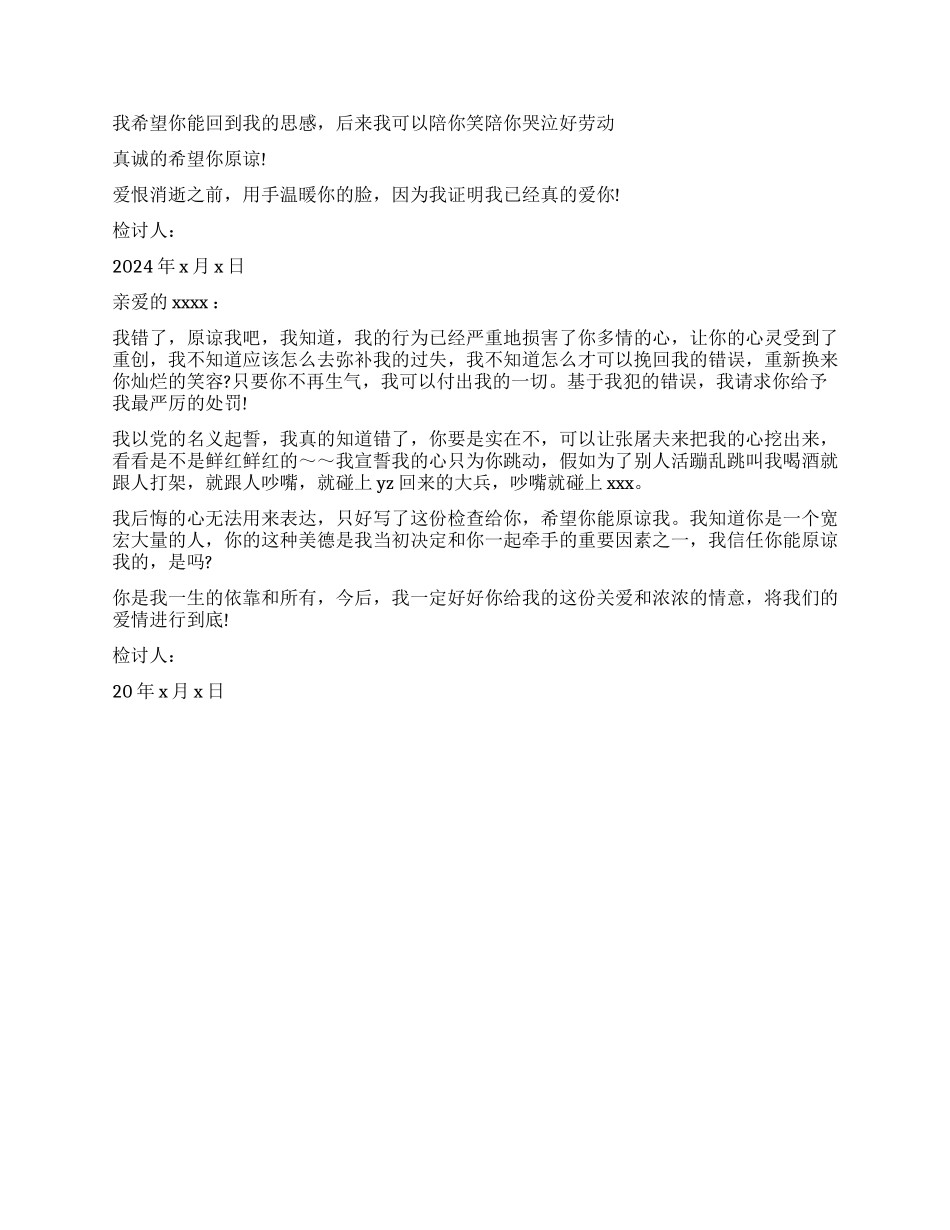 我希望你能回到我的思感，后来我可以陪你笑陪你哭泣好劳动

真诚的希望你原谅!

爱恨消逝之前，用手温暖你的脸，因为我证明我已经真的爱你!

检讨人：

2024 年 x 月 x 日

亲爱的 xxxx：

我错了，原谅我吧，我知道，我的行为已经严重地损害了你多情的心，让你的心灵受到了重创，我不知道应该怎么去弥补我的过失，我不知道怎么才可以挽回我的错误，重新换来你灿烂的笑容?只要你不再生气，我可以付出我的一切。基于我犯的错误，我请求你给予我最严厉的处罚!

我以党的名义起誓，我真的知道错了，你要是实在不，可以让张屠夫来把我的心挖出来，看看是不是鲜红鲜红的～～我宣誓我的心只为你跳动，假如为了别人活蹦乱跳叫我喝酒就跟人打架，就跟人吵嘴，就碰上 yz 回来的大兵，吵嘴就碰上 xxx。

我后悔的心无法用来表达，只好写了这份检查给你，希望你能原谅我。我知道你是一个宽宏大量的人，你的这种美德是我当初决定和你一起牵手的重要因素之一，我信任你能原谅我的，是吗?

你是我一生的依靠和所有，今后，我一定好好你给我的这份关爱和浓浓的情意，将我们的爱情进行到底!

检讨人：

20 年 x 月 x 日